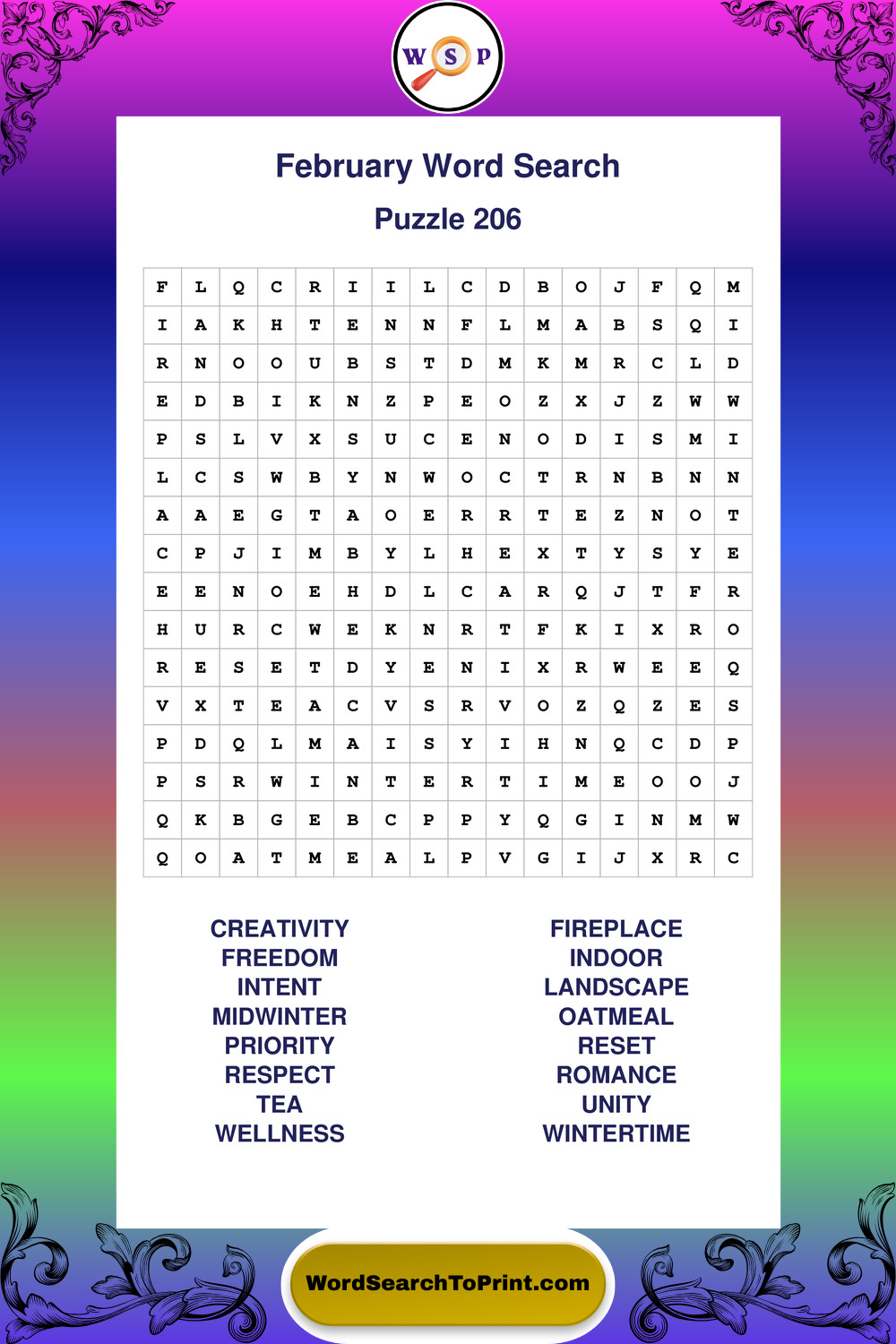 W S P

February Word Search

Puzzle 206

| F | L | Q | C | R | I | I | L | C | D | B | O | J | F | Q | M |
|---|---|---|---|---|---|---|---|---|---|---|---|---|---|---|---|
| I | A | K | H | T | E | N | N | F | L | M | A | B | S | Q | I |
| R | N | O | O | U | B | S | T | D | M | K | M | R | C | L | D |
| E | D | B | I | K | N | Z | P | E | O | Z | X | J | Z | W | W |
| P | S | L | V | X | S | U | C | E | N | O | D | I | S | M | I |
| L | C | S | W | B | Y | N | W | O | C | T | R | N | B | N | N |
| A | A | E | G | T | A | O | E | R | R | T | E | Z | N | O | T |
| C | P | J | I | M | B | Y | L | H | E | X | T | Y | S | Y | E |
| E | E | N | O | E | H | D | L | C | A | R | Q | J | T | F | R |
| H | U | R | C | W | E | K | N | R | T | F | K | I | X | R | O |
| R | E | S | E | T | D | Y | E | N | I | X | R | W | E | E | Q |
| V | X | T | E | A | C | V | S | R | V | O | Z | Q | Z | E | S |
| P | D | Q | L | M | A | I | S | Y | I | H | N | Q | C | D | P |
| P | S | R | W | I | N | T | E | R | T | I | M | E | O | O | J |
| Q | K | B | G | E | B | C | P | P | Y | Q | G | I | N | M | W |
| Q | O | A | T | M | E | A | L | P | V | G | I | J | X | R | C |

CREATIVITY
FREEDOM
INTENT
MIDWINTER
PRIORITY
RESPECT
TEA
WELLNESS

FIREPLACE
INDOOR
LANDSCAPE
OATMEAL
RESET
ROMANCE
UNITY
WINTERTIME

WordSearchToPrint.com